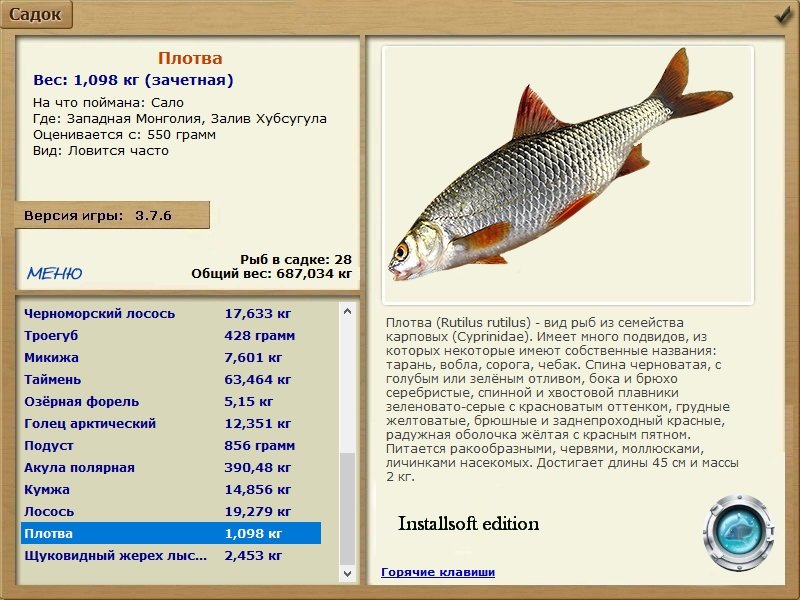 Садок

Плотва
Вес: 1,098 кг (зачетная)
На что поймана: Сало
Где: Западная Монголия, Залив Хубсугула
Оценивается с: 550 грамм
Вид: Ловится часто

Версия игры: 3.7.6

МЕНЮ

Рыб в садке: 28
Общий вес: 687,034 кг

| | |
|---|---|
| Черноморский лосось | 17,633 кг |
| Троегуб | 428 грамм |
| Микижа | 7,601 кг |
| Таймень | 63,464 кг |
| Озёрная форель | 5,15 кг |
| Голец арктический | 12,351 кг |
| Подуст | 856 грамм |
| Акула полярная | 390,48 кг |
| Кумжа | 14,856 кг |
| Лосось | 19,279 кг |
| Плотва | 1,098 кг |
| Щуковидный жерех лыс... | 2,453 кг |

Плотва (Rutilus rutilus) - вид рыб из семейства карповых (Cyprinidae). Имеет много подвидов, из которых некоторые имеют собственные названия: тарань, вобла, сорога, чебак. Спина черноватая, с голубым или зелёным отливом, бока и брюхо серебристые, спинной и хвостовой плавники зеленовато-серые с красноватым оттенком, грудные желтоватые, брюшные и заднепроходный красные, радужная оболочка жёлтая с красным пятном. Питается ракообразными, червями, моллюсками, личинками насекомых. Достигает длины 45 см и массы 2 кг.

Installsoft edition

Горячие клавиши